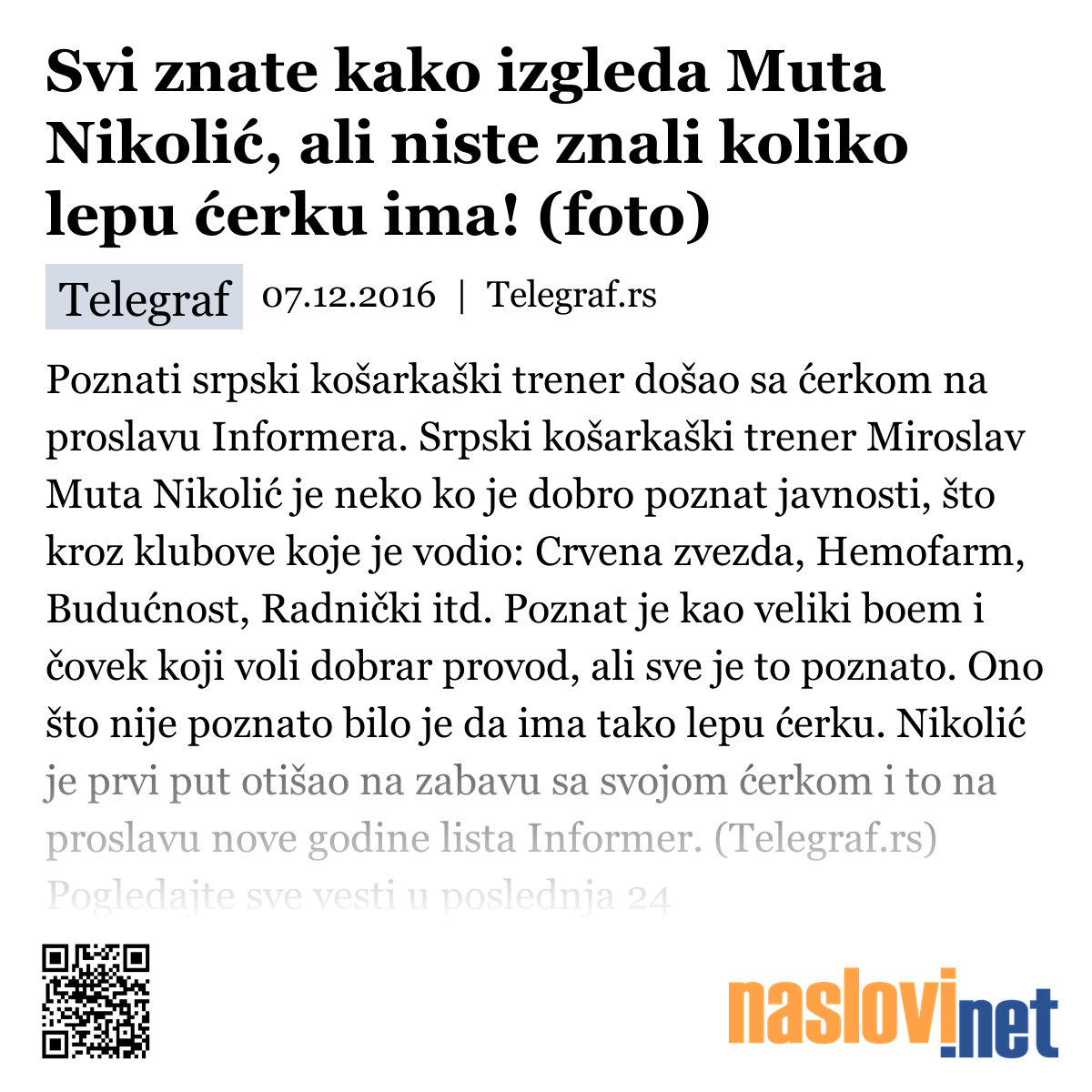 Svi znate kako izgleda Muta Nikolić, ali niste znali koliko lepu ćerku ima! (foto)

Telegraf 07.12.2016 | Telegraf.rs

Poznati srpski košarkaški trener došao sa ćerkom na proslavu Informera. Srpski košarkaški trener Miroslav Muta Nikolić je neko ko je dobro poznat javnosti, što kroz klubove koje je vodio: Crvena zvezda, Hemofarm, Budućnost, Radnički itd. Poznat je kao veliki boem i čovek koji voli dobrar provod, ali sve je to poznato. Ono što nije poznato bilo je da ima tako lepu ćerku. Nikolić je prvi put otišao na zabavu sa svojom ćerkom i to na proslavu nove godine lista Informer. (Telegraf.rs) Pogledajte sve vesti u poslednja 24

naslovi.net